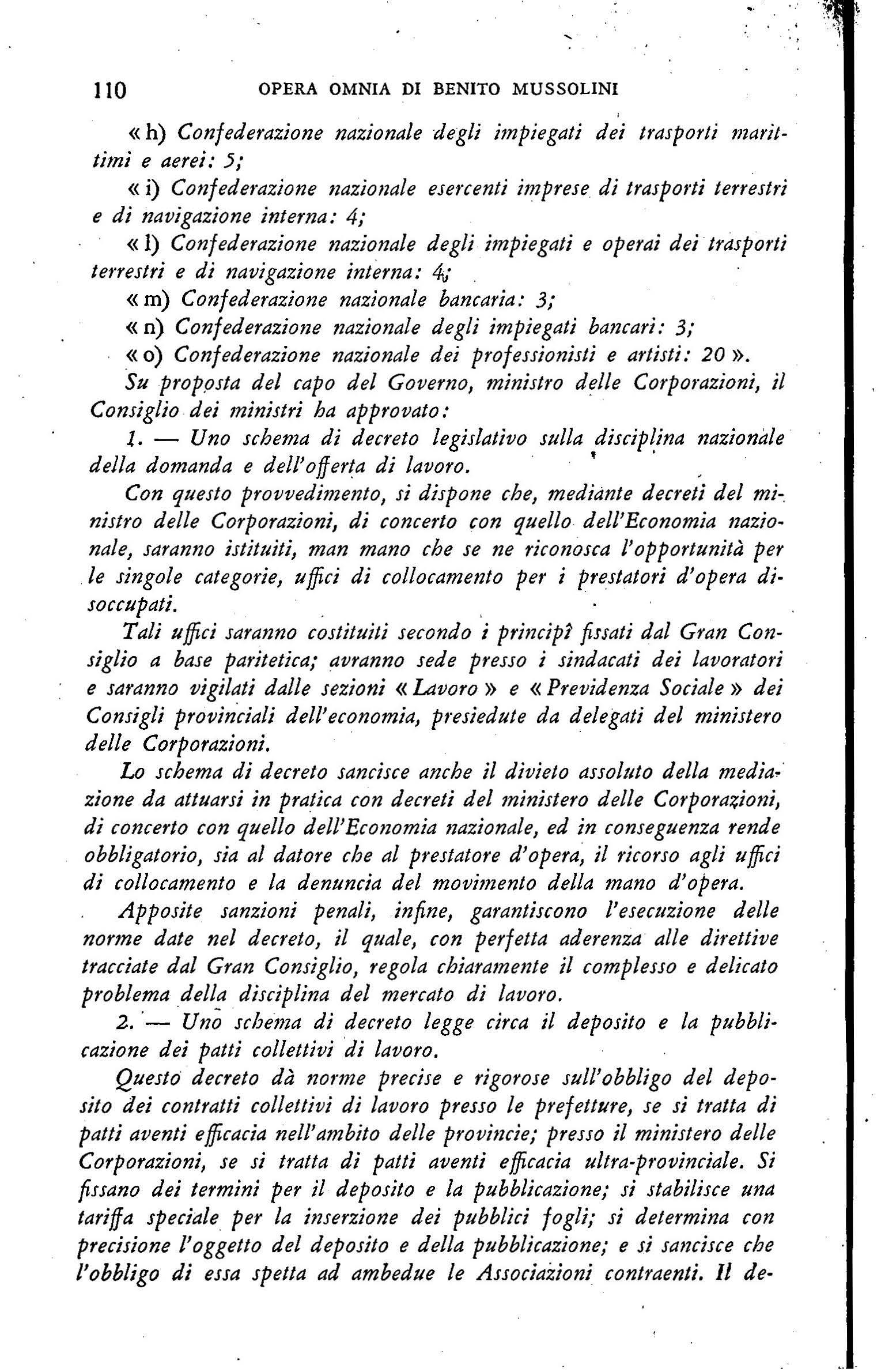 110 OPERA OMNIA DI BENITO MUSSOLINI

« h) Confederazione nazionale degli impiegati dei trasporti marittimi e aerei: 5;

« i) Confederazione nazionale esercenti imprese di trasporti terrestri e di navigazione interna: 4;

« l) Confederazione nazionale degli impiegati e operai dei trasporti terrestri e di navigazione interna: 4;

« m) Confederazione nazionale bancaria: 3;

« n) Confederazione nazionale degli impiegati bancari: 3;

« o) Confederazione nazionale dei professionisti e artisti: 20 ».

Su proposta del capo del Governo, ministro delle Corporazioni, il Consiglio dei ministri ha approvato:

1. — Uno schema di decreto legislativo sulla disciplina nazionale della domanda e dell'offerta di lavoro.

Con questo provvedimento, si dispone che, mediante decreti del ministro delle Corporazioni, di concerto con quello dell'Economia nazionale, saranno istituiti, man mano che se ne riconosca l'opportunità per le singole categorie, uffici di collocamento per i prestatori d'opera disoccupati.

Tali uffici saranno costituiti secondo i principî fissati dal Gran Consiglio a base paritetica; avranno sede presso i sindacati dei lavoratori e saranno vigilati dalle sezioni « Lavoro » e « Previdenza Sociale » dei Consigli provinciali dell'economia, presiedute da delegati del ministero delle Corporazioni.

Lo schema di decreto sancisce anche il divieto assoluto della mediazione da attuarsi in pratica con decreti del ministero delle Corporazioni, di concerto con quello dell'Economia nazionale, ed in conseguenza rende obbligatorio, sia al datore che al prestatore d'opera, il ricorso agli uffici di collocamento e la denuncia del movimento della mano d'opera.

Apposite sanzioni penali, infine, garantiscono l'esecuzione delle norme date nel decreto, il quale, con perfetta aderenza alle direttive tracciate dal Gran Consiglio, regola chiaramente il complesso e delicato problema della disciplina del mercato di lavoro.

2. — Uno schema di decreto legge circa il deposito e la pubblicazione dei patti collettivi di lavoro.

Questo decreto dà norme precise e rigorose sull'obbligo del deposito dei contratti collettivi di lavoro presso le prefetture, se si tratta di patti aventi efficacia nell'ambito delle provincie; presso il ministero delle Corporazioni, se si tratta di patti aventi efficacia ultra-provinciale. Si fissano dei termini per il deposito e la pubblicazione; si stabilisce una tariffa speciale per la inserzione dei pubblici fogli; si determina con precisione l'oggetto del deposito e della pubblicazione; e si sancisce che l'obbligo di essa spetta ad ambedue le Associazioni contraenti. Il de-